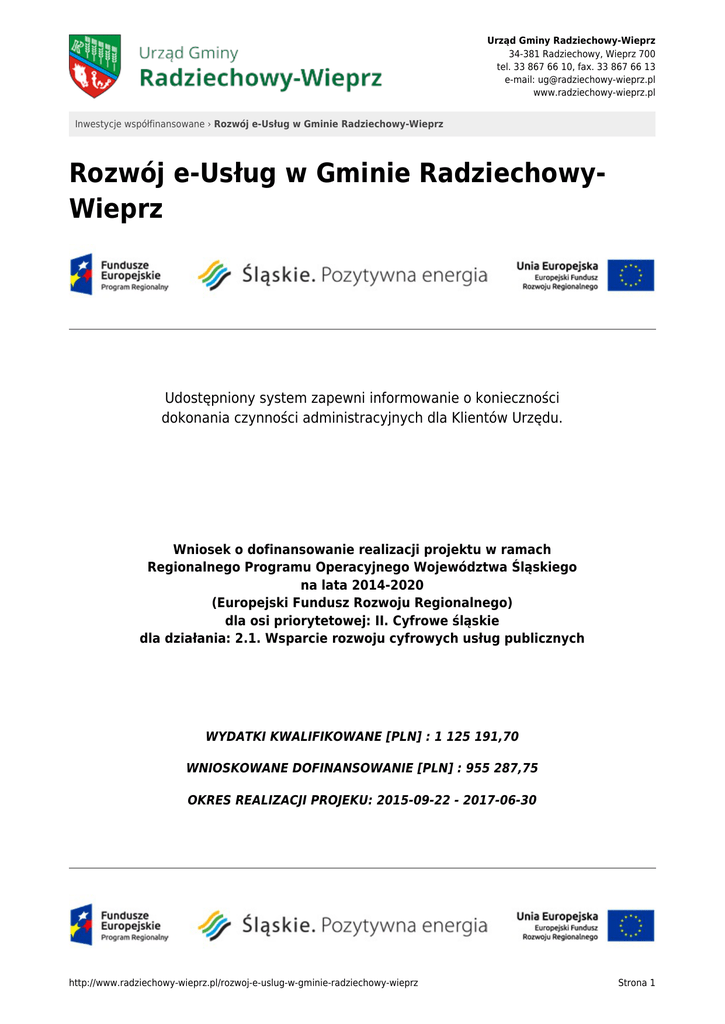 Urząd Gminy
Radziechowy-Wieprz

Urząd Gminy Radziechowy-Wieprz
34-381 Radziechowy, Wieprz 700
tel. 33 867 66 10, fax. 33 867 66 13
e-mail: ug@radziechowy-wieprz.pl
www.radziechowy-wieprz.pl

Inwestycje współfinansowane › Rozwój e-Usług w Gminie Radziechowy-Wieprz

Rozwój e-Usług w Gminie Radziechowy-Wieprz

Fundusze Europejskie
Program Regionalny

Śląskie. Pozytywna energia

Unia Europejska
Europejski Fundusz Rozwoju Regionalnego

Udostępniony system zapewni informowanie o konieczności dokonania czynności administracyjnych dla Klientów Urzędu.

Wniosek o dofinansowanie realizacji projektu w ramach Regionalnego Programu Operacyjnego Województwa Śląskiego na lata 2014-2020
(Europejski Fundusz Rozwoju Regionalnego)
dla osi priorytetowej: II. Cyfrowe śląskie
dla działania: 2.1. Wsparcie rozwoju cyfrowych usług publicznych

WYDATKI KWALIFIKOWANE [PLN] : 1 125 191,70

WNIOSKOWANE DOFINANSOWANIE [PLN] : 955 287,75

OKRES REALIZACJI PROJEKU: 2015-09-22 - 2017-06-30

Fundusze Europejskie
Program Regionalny

Śląskie. Pozytywna energia

Unia Europejska
Europejski Fundusz Rozwoju Regionalnego

http://www.radziechowy-wieprz.pl/rozwoj-e-uslug-w-gminie-radziechowy-wieprz

Strona 1